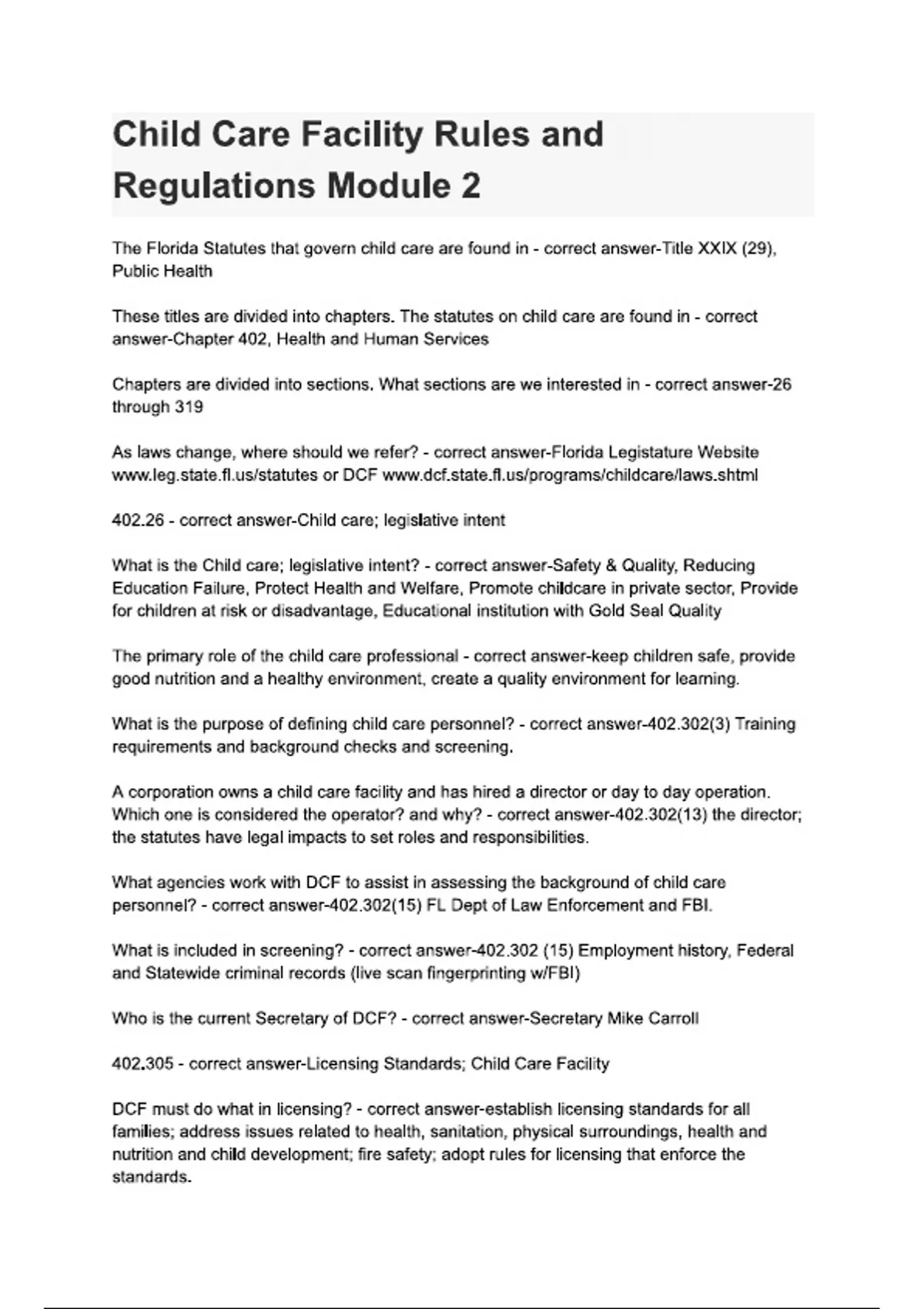 Child Care Facility Rules and Regulations Module 2

The Florida Statutes that govern child care are found in - correct answer-Title XXIX (29), Public Health

These titles are divided into chapters. The statutes on child care are found in - correct answer-Chapter 402, Health and Human Services

Chapters are divided into sections. What sections are we interested in - correct answer-26 through 319

As laws change, where should we refer? - correct answer-Florida Legistature Website www.leg.state.fl.us/statutes or DCF www.dcf.state.fl.us/programs/childcare/laws.shtml

402.26 - correct answer-Child care; legislative intent

What is the Child care; legislative intent? - correct answer-Safety & Quality, Reducing Education Failure, Protect Health and Welfare, Promote childcare in private sector, Provide for children at risk or disadvantage, Educational institution with Gold Seal Quality

The primary role of the child care professional - correct answer-keep children safe, provide good nutrition and a healthy environment, create a quality environment for learning.

What is the purpose of defining child care personnel? - correct answer-402.302(3) Training requirements and background checks and screening.

A corporation owns a child care facility and has hired a director or day to day operation. Which one is considered the operator? and why? - correct answer-402.302(13) the director; the statutes have legal impacts to set roles and responsibilities.

What agencies work with DCF to assist in assessing the background of child care personnel? - correct answer-402.302(15) FL Dept of Law Enforcement and FBI.

What is included in screening? - correct answer-402.302 (15) Employment history, Federal and Statewide criminal records (live scan fingerprinting w/FBI)

Who is the current Secretary of DCF? - correct answer-Secretary Mike Carroll

402.305 - correct answer-Licensing Standards; Child Care Facility

DCF must do what in licensing? - correct answer-establish licensing standards for all families; address issues related to health, sanitation, physical surroundings, health and nutrition and child development; fire safety; adopt rules for licensing that enforce the standards.